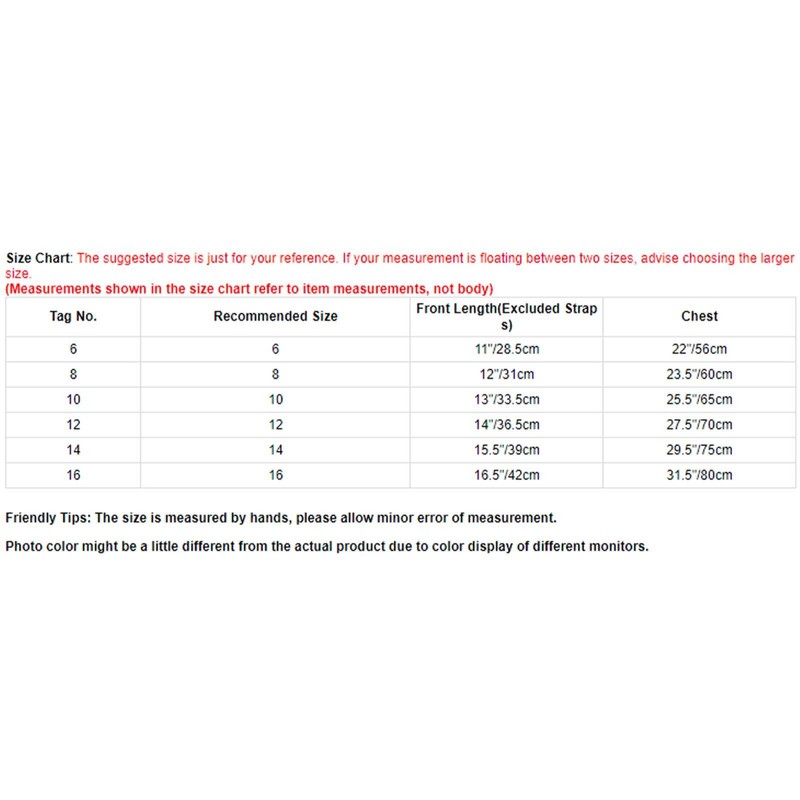 Size Chart: The suggested size is just for your reference. If your measurement is floating between two sizes, advise choosing the larger size.
(Measurements shown in the size chart refer to item measurements, not body)

| Tag No. | Recommended Size | Front Length(Excluded Straps) | Chest |
|---|---|---|---|
| 6 | 6 | 11"/28.5cm | 22"/56cm |
| 8 | 8 | 12"/31cm | 23.5"/60cm |
| 10 | 10 | 13"/33.5cm | 25.5"/65cm |
| 12 | 12 | 14"/36.5cm | 27.5"/70cm |
| 14 | 14 | 15.5"/39cm | 29.5"/75cm |
| 16 | 16 | 16.5"/42cm | 31.5"/80cm |

Friendly Tips: The size is measured by hands, please allow minor error of measurement.

Photo color might be a little different from the actual product due to color display of different monitors.